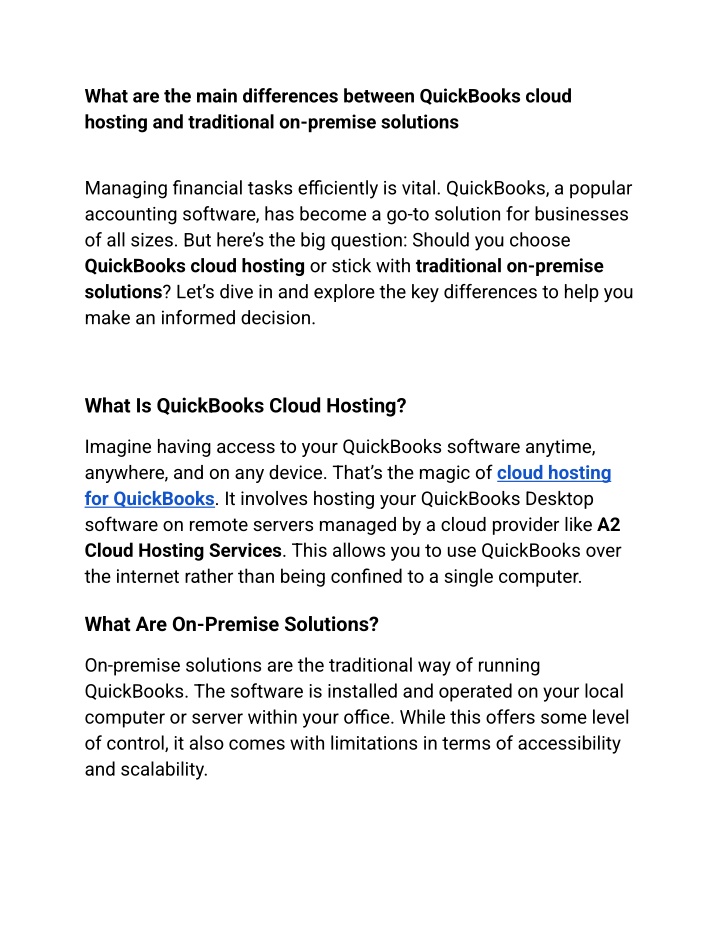 What are the main differences between QuickBooks cloud hosting and traditional on-premise solutions

Managing financial tasks efficiently is vital. QuickBooks, a popular accounting software, has become a go-to solution for businesses of all sizes. But here's the big question: Should you choose QuickBooks cloud hosting or stick with traditional on-premise solutions? Let's dive in and explore the key differences to help you make an informed decision.

What Is QuickBooks Cloud Hosting?

Imagine having access to your QuickBooks software anytime, anywhere, and on any device. That's the magic of cloud hosting for QuickBooks. It involves hosting your QuickBooks Desktop software on remote servers managed by a cloud provider like A2 Cloud Hosting Services. This allows you to use QuickBooks over the internet rather than being confined to a single computer.

What Are On-Premise Solutions?

On-premise solutions are the traditional way of running QuickBooks. The software is installed and operated on your local computer or server within your office. While this offers some level of control, it also comes with limitations in terms of accessibility and scalability.